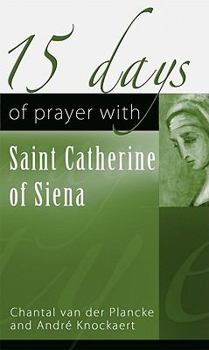 15 days

of prayer with

Saint Catherine of Siena

Chantal van der Plancke and André Knockaert